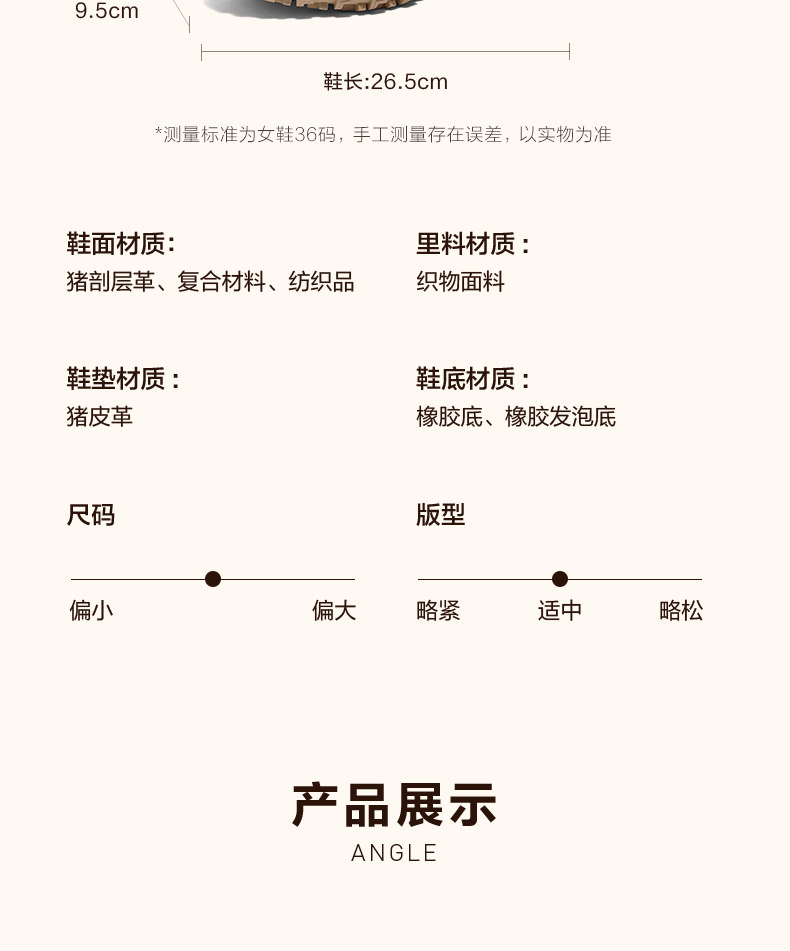 9.5cm

鞋长:26.5cm

*测量标准为女鞋36码，手工测量存在误差，以实物为准

鞋面材质:
猪剖层革、复合材料、纺织品

里料材质：
织物面料

鞋垫材质：
猪皮革

鞋底材质：
橡胶底、橡胶发泡底

尺码

偏小 偏大

版型

略紧 适中 略松

产品展示
ANGLE